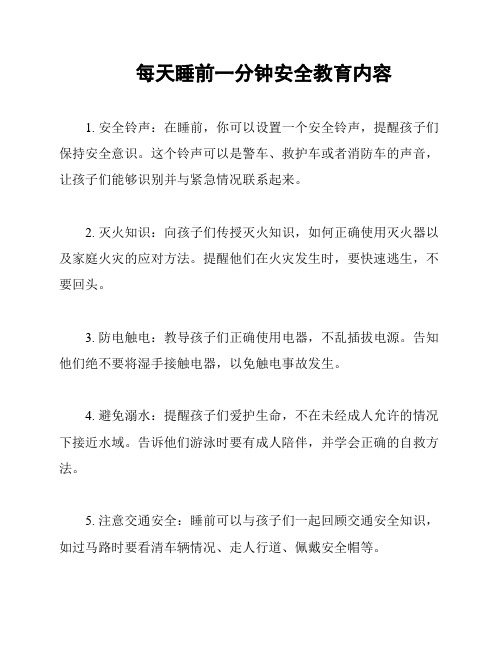 每天睡前一分钟安全教育内容

1. 安全铃声：在睡前，你可以设置一个安全铃声，提醒孩子们保持安全意识。这个铃声可以是警车、救护车或者消防车的声音，让孩子们能够识别并与紧急情况联系起来。

2. 灭火知识：向孩子们传授灭火知识，如何正确使用灭火器以及家庭火灾的应对方法。提醒他们在火灾发生时，要快速逃生，不要回头。

3. 防电触电：教导孩子们正确使用电器，不乱插拔电源。告知他们绝不要将湿手接触电器，以免触电事故发生。

4. 避免溺水：提醒孩子们爱护生命，不在未经成人允许的情况下接近水域。告诉他们游泳时要有成人陪伴，并学会正确的自救方法。

5. 注意交通安全：睡前可以与孩子们一起回顾交通安全知识，如过马路时要看清车辆情况、走人行道、佩戴安全帽等。